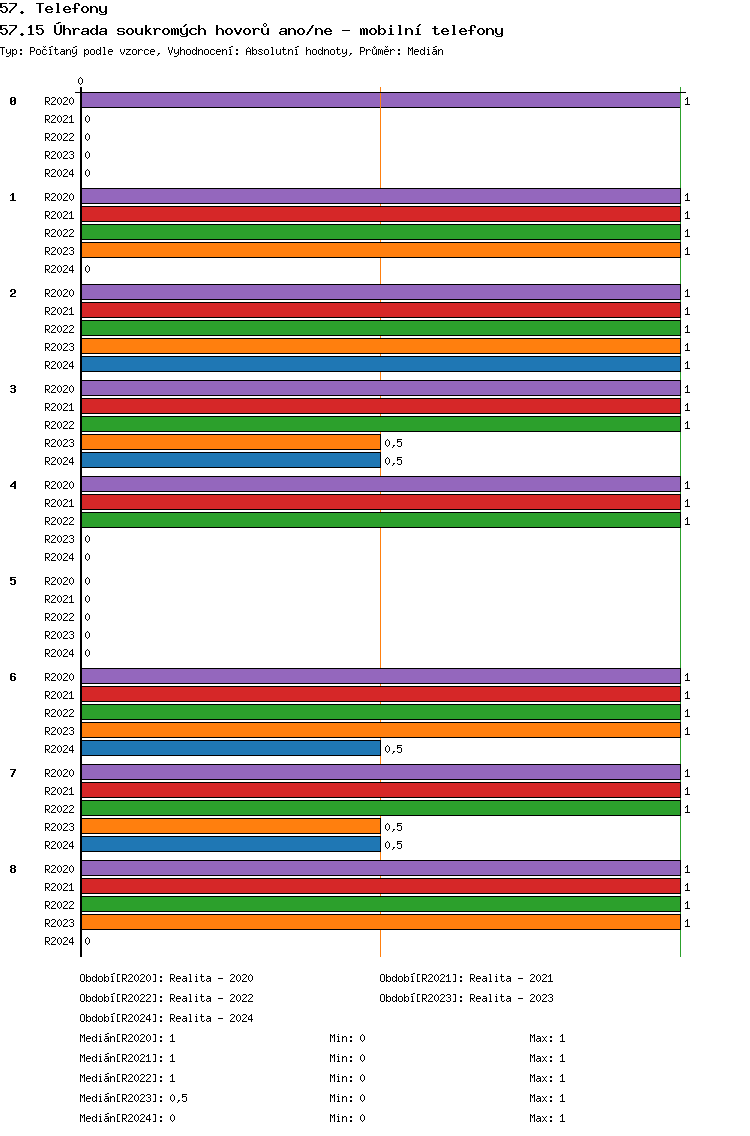 57. Telefony
57.15 Úhrada soukromých hovorů ano/ne - mobilní telefony
Typ: Počítaný podle vzorce, Vyhodnocení: Absolutní hodnoty, Průměr: Medián

0

0
R2020 1
R2021 0
R2022 0
R2023 0
R2024 0

1
R2020 1
R2021 1
R2022 1
R2023 1
R2024 0

2
R2020 1
R2021 1
R2022 1
R2023 1
R2024 1

3
R2020 1
R2021 1
R2022 1
R2023 0,5
R2024 0,5

4
R2020 1
R2021 1
R2022 1
R2023 0
R2024 0

5
R2020 0
R2021 0
R2022 0
R2023 0
R2024 0

6
R2020 1
R2021 1
R2022 1
R2023 1
R2024 0,5

7
R2020 1
R2021 1
R2022 1
R2023 0,5
R2024 0,5

8
R2020 1
R2021 1
R2022 1
R2023 1
R2024 0

Období[R2020]: Realita - 2020
Období[R2021]: Realita - 2021
Období[R2022]: Realita - 2022
Období[R2023]: Realita - 2023
Období[R2024]: Realita - 2024

Medián[R2020]: 1 Min: 0 Max: 1
Medián[R2021]: 1 Min: 0 Max: 1
Medián[R2022]: 1 Min: 0 Max: 1
Medián[R2023]: 0,5 Min: 0 Max: 1
Medián[R2024]: 0 Min: 0 Max: 1